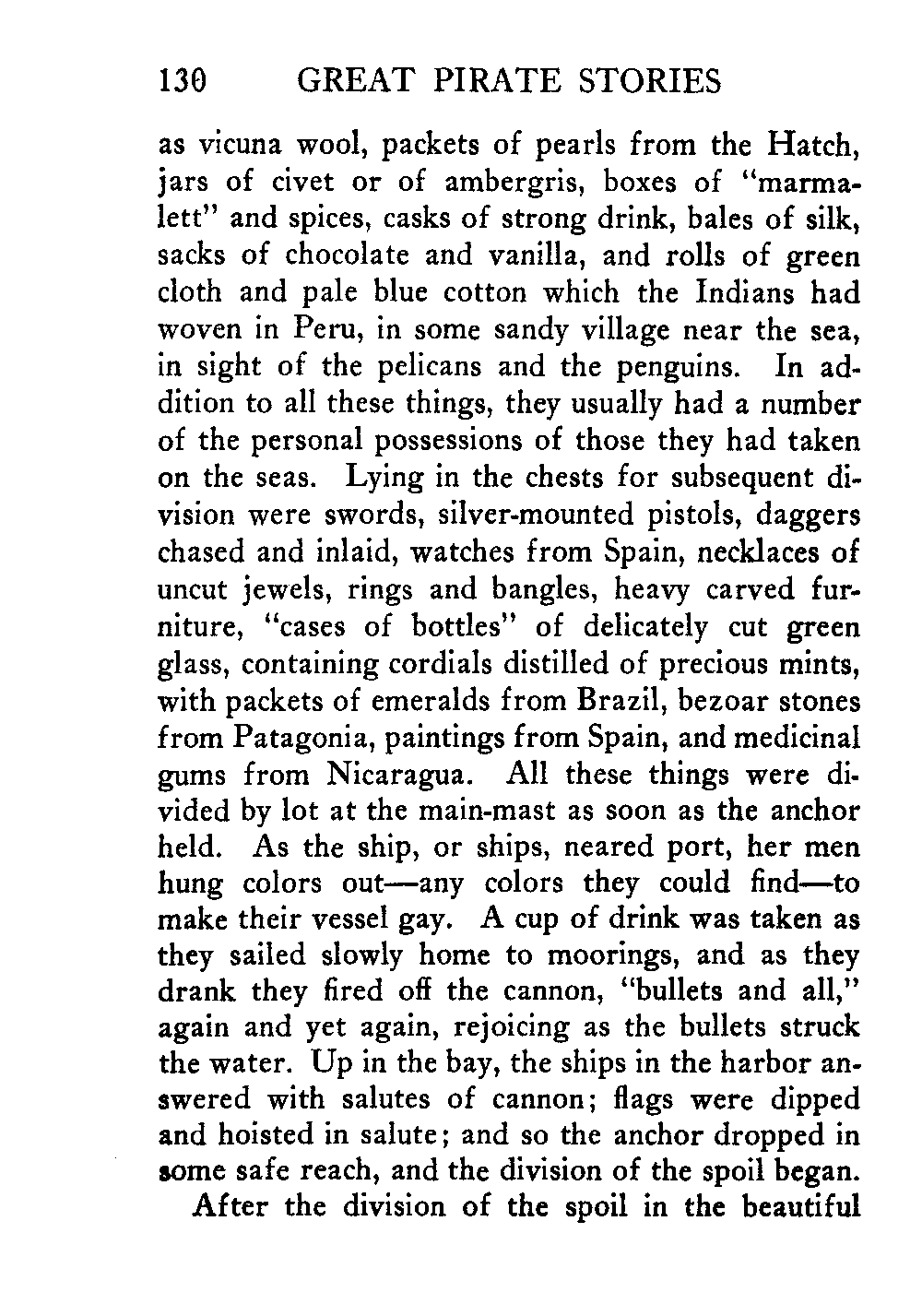 130 GREAT PIRATE STORIES

as vicuna wool, packets of pearls from the Hatch, jars of civet or of ambergris, boxes of "marmalett" and spices, casks of strong drink, bales of silk, sacks of chocolate and vanilla, and rolls of green cloth and pale blue cotton which the Indians had woven in Peru, in some sandy village near the sea, in sight of the pelicans and the penguins. In addition to all these things, they usually had a number of the personal possessions of those they had taken on the seas. Lying in the chests for subsequent division were swords, silver-mounted pistols, daggers chased and inlaid, watches from Spain, necklaces of uncut jewels, rings and bangles, heavy carved furniture, "cases of bottles" of delicately cut green glass, containing cordials distilled of precious mints, with packets of emeralds from Brazil, bezoar stones from Patagonia, paintings from Spain, and medicinal gums from Nicaragua. All these things were divided by lot at the main-mast as soon as the anchor held. As the ship, or ships, neared port, her men hung colors out—any colors they could find—to make their vessel gay. A cup of drink was taken as they sailed slowly home to moorings, and as they drank they fired off the cannon, "bullets and all," again and yet again, rejoicing as the bullets struck the water. Up in the bay, the ships in the harbor answered with salutes of cannon; flags were dipped and hoisted in salute; and so the anchor dropped in some safe reach, and the division of the spoil began.

After the division of the spoil in the beautiful